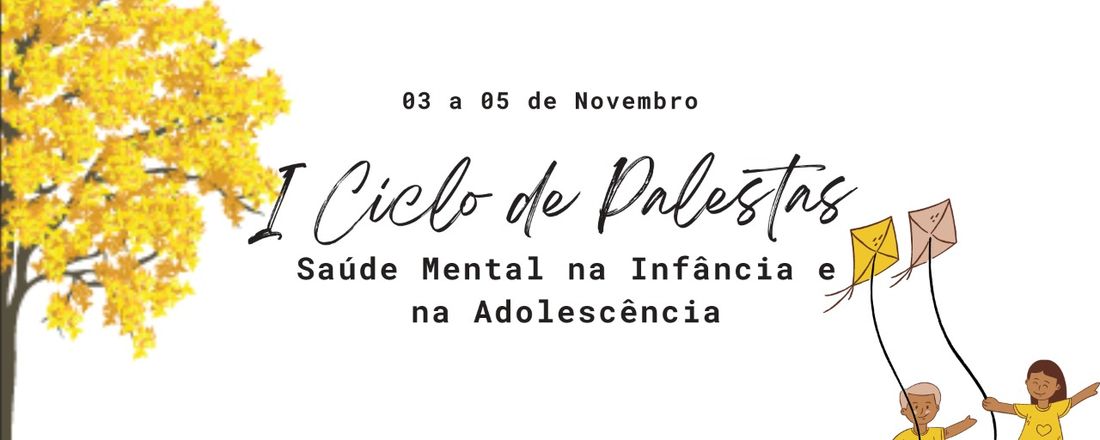 03 a 05 de Novembro

I Ciclo de Palestas

Saúde Mental na Infância e na Adolescência